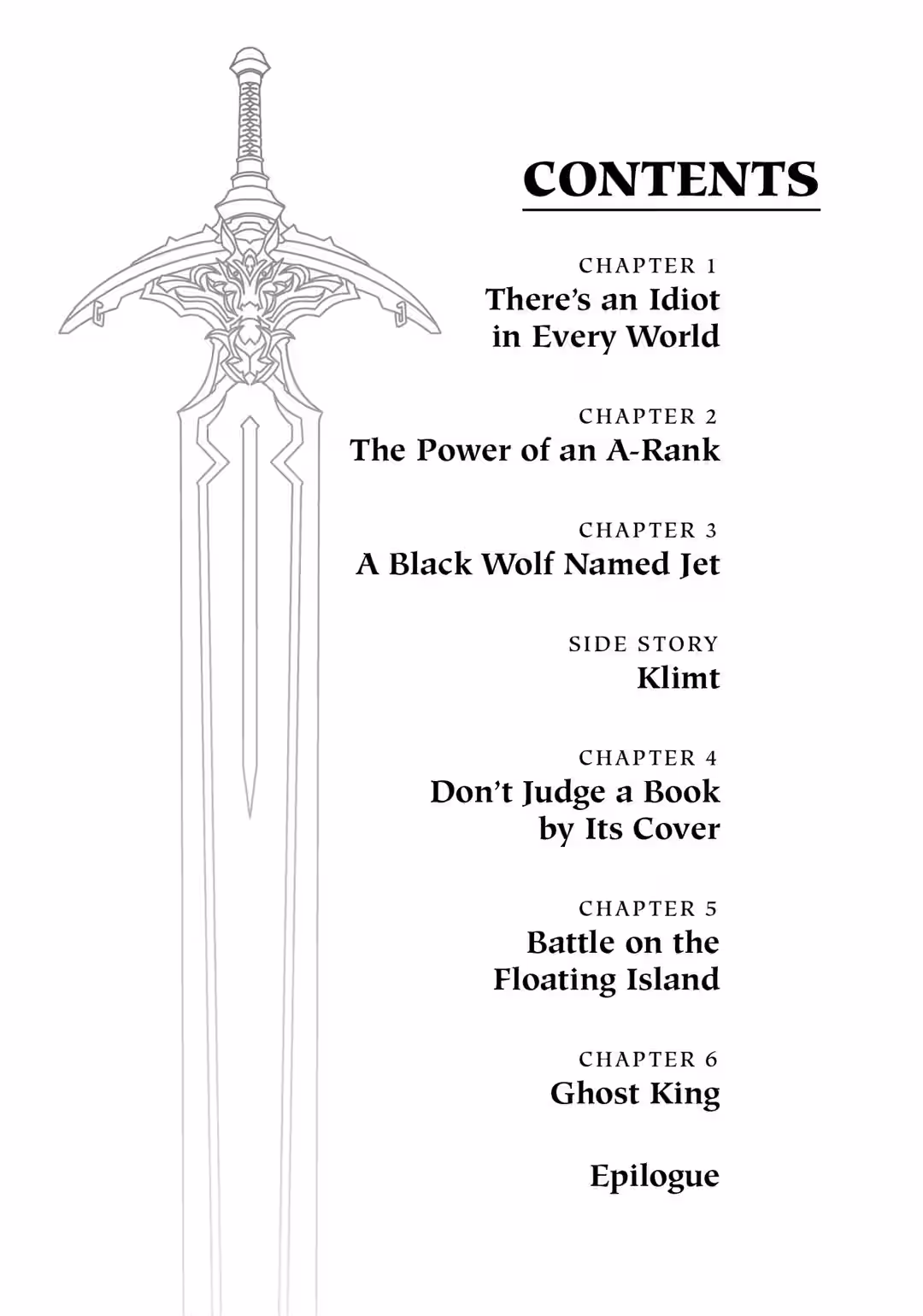 CONTENTS

CHAPTER 1
There's an Idiot in Every World

CHAPTER 2
The Power of an A-Rank

CHAPTER 3
A Black Wolf Named Jet

SIDE STORY
Klimt

CHAPTER 4
Don't Judge a Book by Its Cover

CHAPTER 5
Battle on the Floating Island

CHAPTER 6
Ghost King

Epilogue